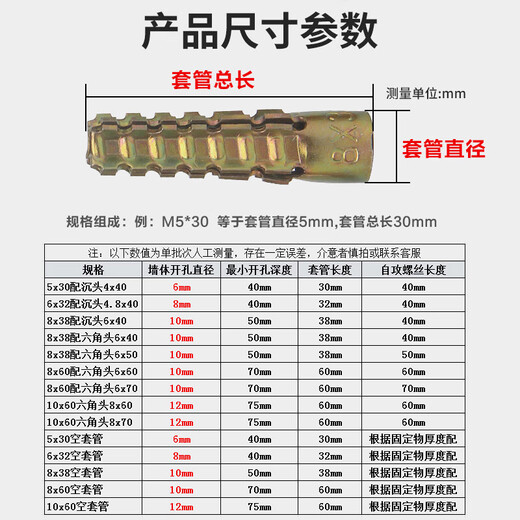 产品尺寸参数

套管总长

测量单位:mm

8X

套管直径

规格组成：例：M5*30 等于套管直径5mm,套管总长30mm

注：以下数值为单批次人工测量，存在一定误差，介意者慎拍或联系客服

| 规格 | 墙体开孔直径 | 最小开孔深度 | 套管长度 | 自攻螺丝长度 |
|---|---|---|---|---|
| 5x30配沉头4x40 | 6mm | 40mm | 30mm | 40mm |
| 6x32配沉头4.8x40 | 8mm | 40mm | 32mm | 40mm |
| 8x38配沉头6x40 | 10mm | 50mm | 38mm | 40mm |
| 8x38配六角头6x40 | 10mm | 50mm | 38mm | 40mm |
| 8x38配六角头6x50 | 10mm | 50mm | 38mm | 50mm |
| 8x60配六角头6x60 | 10mm | 70mm | 60mm | 60mm |
| 8x60配六角头6x70 | 10mm | 70mm | 60mm | 70mm |
| 10x60六角头8x60 | 12mm | 75mm | 60mm | 60mm |
| 10x60六角头8x70 | 12mm | 75mm | 60mm | 60mm |
| 5x30空套管 | 6mm | 40mm | 30mm | 根据固定物厚度配 |
| 6x32空套管 | 8mm | 40mm | 32mm | 根据固定物厚度配 |
| 8x38空套管 | 10mm | 50mm | 38mm | 根据固定物厚度配 |
| 8x60空套管 | 10mm | 70mm | 60mm | 根据固定物厚度配 |
| 10x60空套管 | 12mm | 75mm | 60mm | 根据固定物厚度配 |